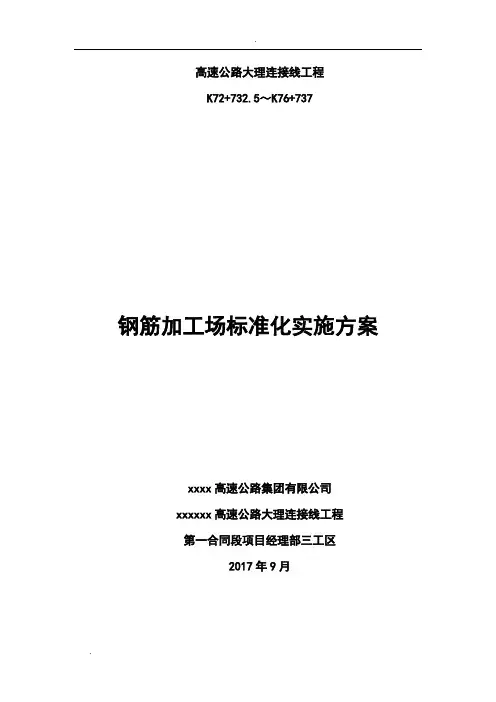 高速公路大理连接线工程

K72+732.5～K76+737

钢筋加工场标准化实施方案

xxxx高速公路集团有限公司

xxxxxx高速公路大理连接线工程

第一合同段项目经理部三工区

2017年9月